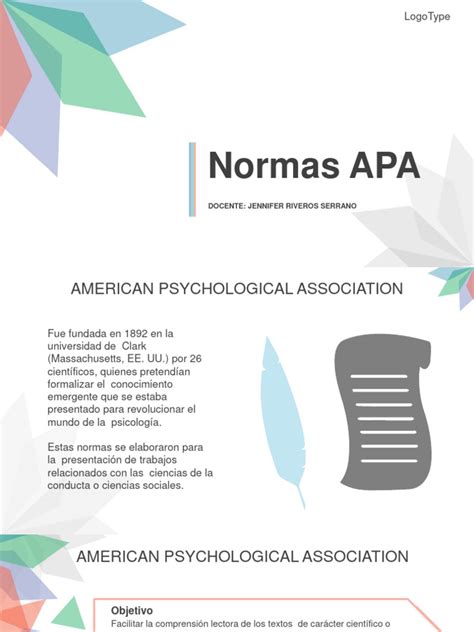 LogoType

Normas APA

DOCENTE: JENNIFER RIVEROS SERRANO

AMERICAN PSYCHOLOGICAL ASSOCIATION

Fue fundada en 1892 en la universidad de Clark (Massachusetts, EE. UU.) por 26 científicos, quienes pretendían formalizar el conocimiento emergente que se estaba presentado para revolucionar el mundo de la psicología.

Estas normas se elaboraron para la presentación de trabajos relacionados con las ciencias de la conducta o ciencias sociales.

AMERICAN PSYCHOLOGICAL ASSOCIATION

Objetivo
Facilitar la comprensión lectora de los textos de carácter científico o